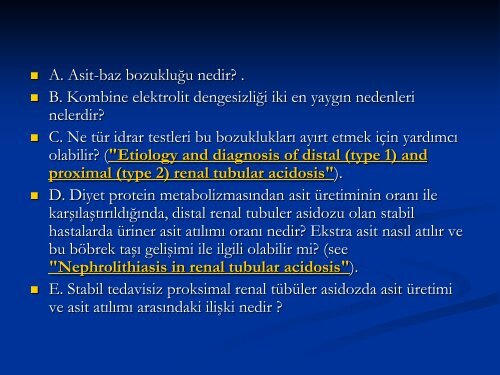 A. Asit-baz bozukluğu nedir? .

B. Kombine elektrolit dengesizliği iki en yaygın nedenleri nelerdir?

C. Ne tür idrar testleri bu bozuklukları ayırt etmek için yardımcı olabilir? ("Etiology and diagnosis of distal (type 1) and proximal (type 2) renal tubular acidosis").

D. Diyet protein metabolizmasından asit üretiminin oranı ile karşılaştırıldığında, distal renal tubuler asidozu olan stabil hastalarda üriner asit atılımı oranı nedir? Ekstra asit nasıl atılır ve bu böbrek taşı gelişimi ile ilgili olabilir mi? (see "Nephrolithiasis in renal tubular acidosis").

E. Stabil tedavisiz proksimal renal tübüler asidozda asit üretimi ve asit atılımı arasındaki ilişki nedir ?